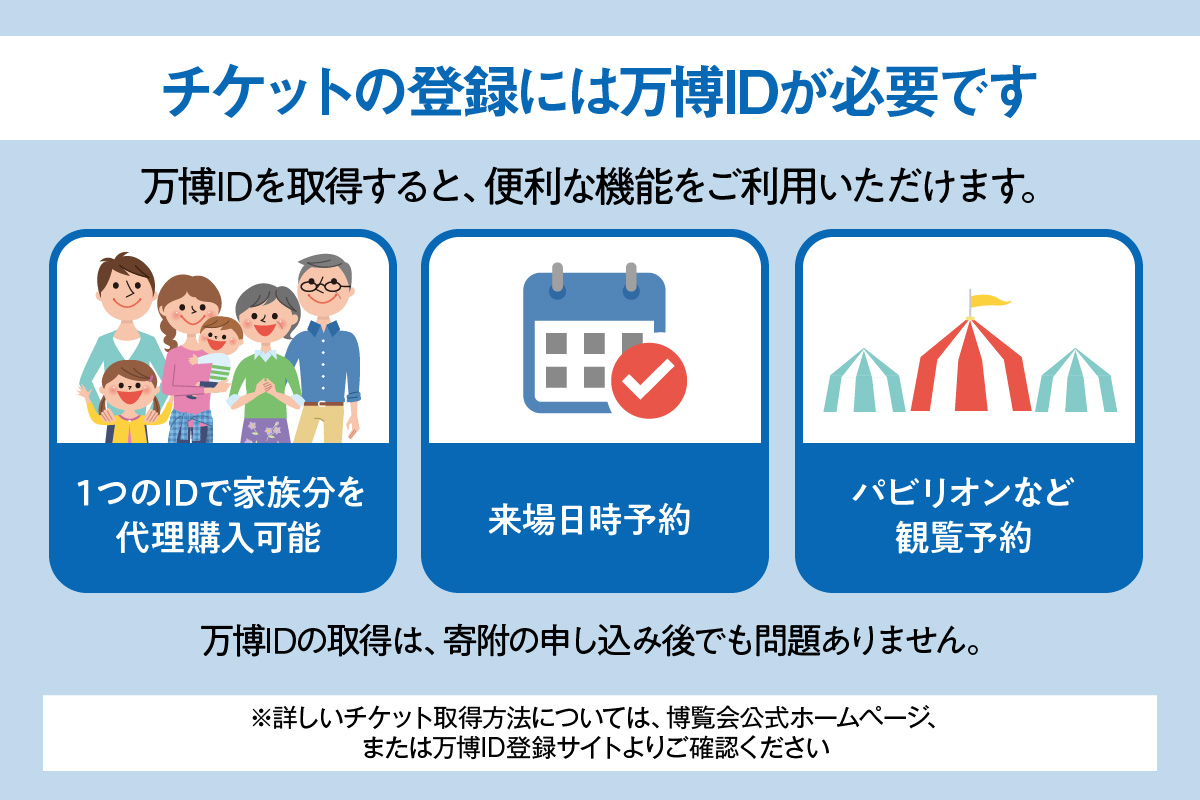 チケットの登録には万博IDが必要です

万博IDを取得すると、便利な機能をご利用いただけます。

1つのIDで家族分を代理購入可能

来場日時予約

パビリオンなど観覧予約

万博IDの取得は、寄附の申し込み後でも問題ありません。

※詳しいチケット取得方法については、博覧会公式ホームページ、または万博ID登録サイトよりご確認ください